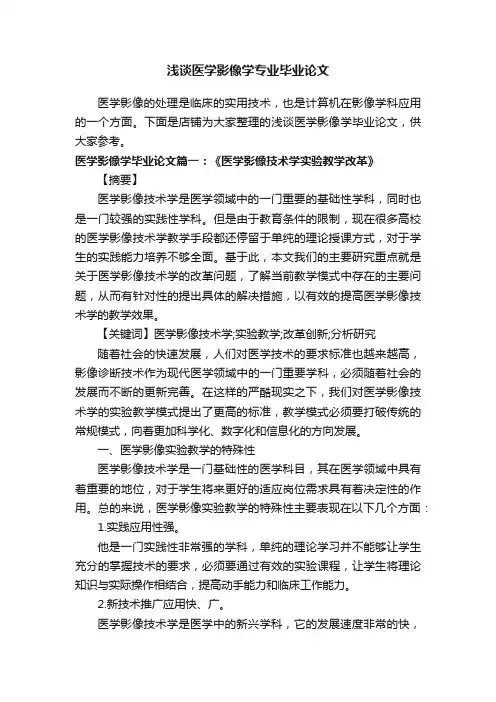 浅谈医学影像学专业毕业论文

医学影像的处理是临床的实用技术，也是计算机在影像学科应用的一个方面。下面是店铺为大家整理的浅谈医学影像学毕业论文，供大家参考。

医学影像学毕业论文篇一：《医学影像技术学实验教学改革》

【摘要】

医学影像技术学是医学领域中的一门重要的基础性学科，同时也是一门较强的实践性学科。但是由于教育条件的限制，现在很多高校的医学影像技术学教学手段都还停留于单纯的理论授课方式，对于学生的实践能力培养不够全面。基于此，本文我们的主要研究重点就是关于医学影像技术学的改革问题，了解当前教学模式中存在的主要问题，从而有针对性的提出具体的解决措施，以有效的提高医学影像技术学的教学效果。

【关键词】医学影像技术学;实验教学;改革创新;分析研究

随着社会的快速发展，人们对医学技术的要求标准也越来越高，影像诊断技术作为现代医学领域中的一门重要学科，必须随着社会的发展而不断的更新完善。在这样的严酷现实之下，我们对医学影像技术学的实验教学模式提出了更高的标准，教学模式必须要打破传统的常规模式，向着更加科学化、数字化和信息化的方向发展。

一、医学影像实验教学的特殊性

医学影像技术学是一门基础性的医学科目，其在医学领域中具有着重要的地位，对于学生将来更好的适应岗位需求具有着决定性的作用。总的来说，医学影像实验教学的特殊性主要表现在以下几个方面：

1.实践应用性强。

他是一门实践性非常强的学科，单纯的理论学习并不能够让学生充分的掌握技术的要求，必须要通过有效的实验课程，让学生将理论知识与实际操作相结合，提高动手能力和临床工作能力。

2.新技术推广应用快、广。

医学影像技术学是医学中的新兴学科，它的发展速度非常的快，